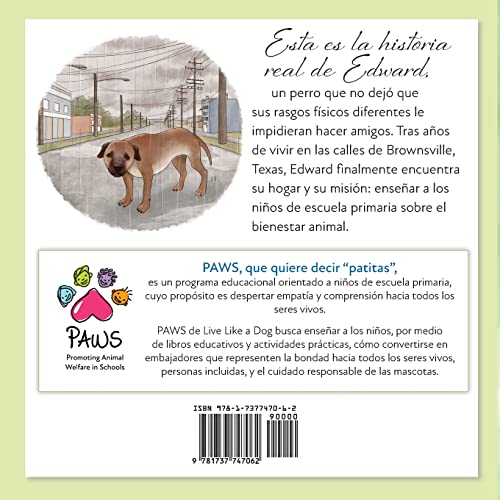 Esta es la historia real de Edward,

un perro que no dejó que sus rasgos físicos diferentes le impidieran hacer amigos. Tras años de vivir en las calles de Brownsville, Texas, Edward finalmente encuentra su hogar y su misión: enseñar a los niños de escuela primaria sobre el bienestar animal.

PAWS
Promoting Animal
Welfare in Schools

PAWS, que quiere decir "patitas",
es un programa educacional orientado a niños de escuela primaria, cuyo propósito es despertar empatía y comprensión hacia todos los seres vivos.

PAWS de Live Like a Dog busca enseñar a los niños, por medio de libros educativos y actividades prácticas, cómo convertirse en embajadores que representen la bondad hacia todos los seres vivos, personas incluidas, y el cuidado responsable de las mascotas.

ISBN 978-1-7377470-6-2
90000
9 781737 747062